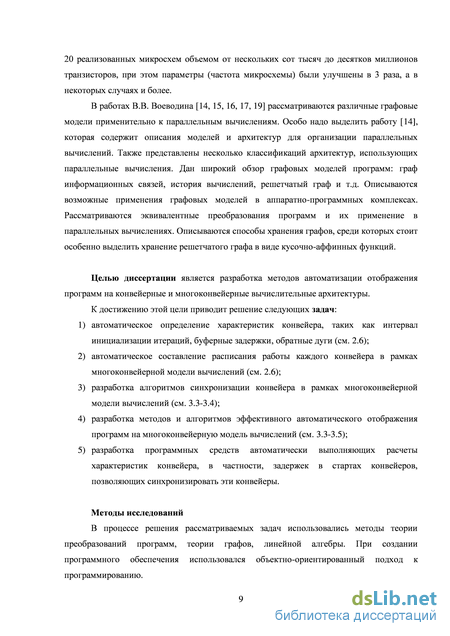 20 реализованных микросхем объемом от нескольких сот тысяч до десятков миллионов транзисторов, при этом параметры (частота микросхемы) были улучшены в 3 раза, а в некоторых случаях и более.

В работах В.В. Воеводина [14, 15, 16, 17, 19] рассматриваются различные графовые модели применительно к параллельным вычислениям. Особо надо выделить работу [14], которая содержит описания моделей и архитектур для организации параллельных вычислений. Также представлены несколько классификаций архитектур, использующих параллельные вычисления. Дан широкий обзор графовых моделей программ: граф информационных связей, история вычислений, решетчатый граф и т.д. Описываются возможные применения графовых моделей в аппаратно-программных комплексах. Рассматриваются эквивалентные преобразования программ и их применение в параллельных вычислениях. Описываются способы хранения графов, среди которых стоит особенно выделить хранение решетчатого графа в виде кусочно-аффинных функций.

Целью диссертации является разработка методов автоматизации отображения программ на конвейерные и многоконвейерные вычислительные архитектуры.

К достижению этой цели приводит решение следующих задач:

1) автоматическое определение характеристик конвейера, таких как интервал инициализации итераций, буферные задержки, обратные дуги (см. 2.6);
2) автоматическое составление расписания работы каждого конвейера в рамках многоконвейерной модели вычислений (см. 2.6);
3) разработка алгоритмов синхронизации конвейера в рамках многоконвейерной модели вычислений (см. 3.3-3.4);
4) разработка методов и алгоритмов эффективного автоматического отображения программ на многоконвейерную модель вычислений (см. 3.3-3.5);
5) разработка программных средств автоматически выполняющих расчеты характеристик конвейера, в частности, задержек в стартах конвейеров, позволяющих синхронизировать эти конвейеры.

Методы исследований

В процессе решения рассматриваемых задач использовались методы теории преобразований программ, теории графов, линейной алгебры. При создании программного обеспечения использовался объектно-ориентированный подход к программированию.

9

dsLib.net
библиотека диссертаций